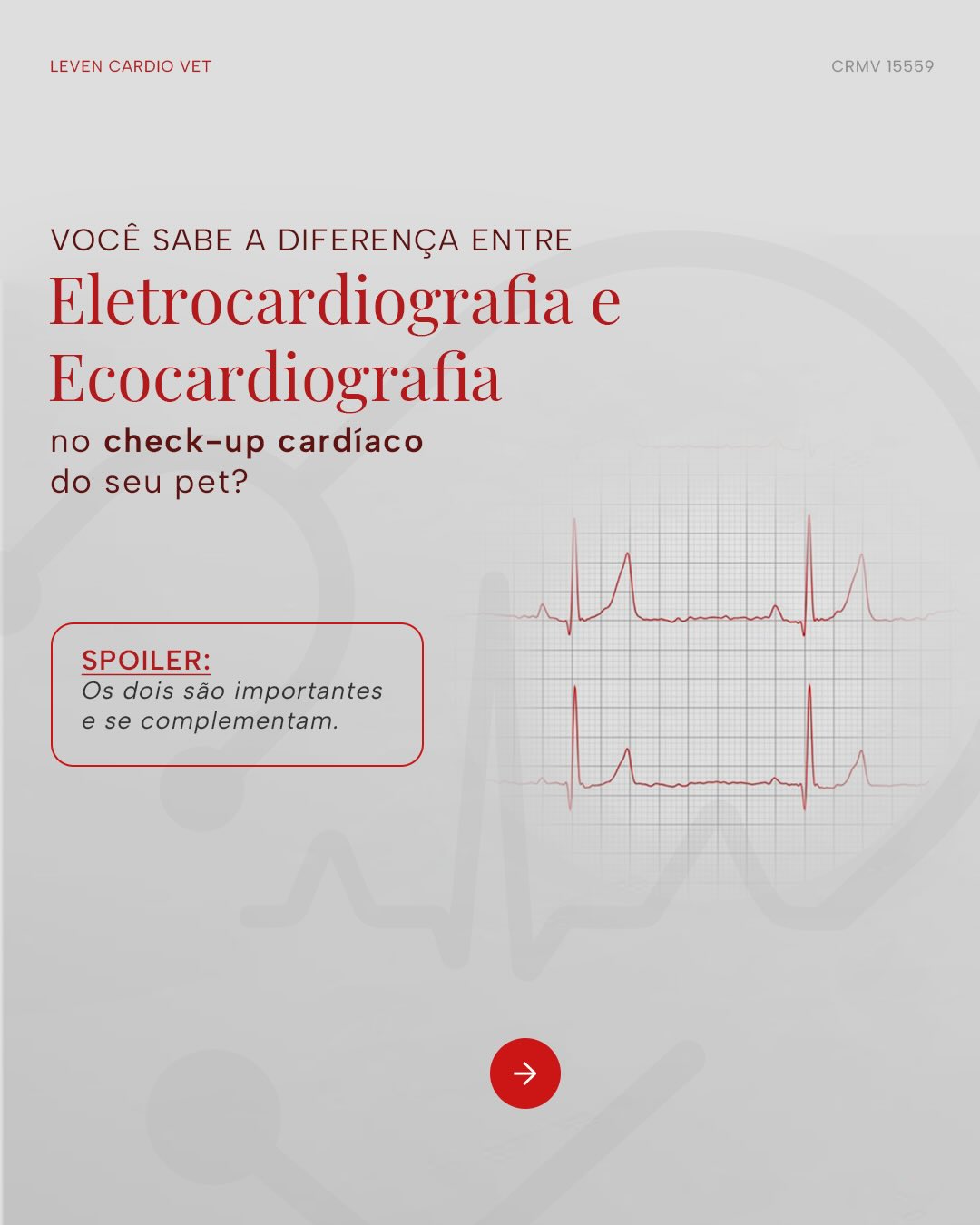 LEVEN CARDIO VET

CRMV 15559

VOCÊ SABE A DIFERENÇA ENTRE
Eletrocardiografia e Ecocardiografia
no check-up cardíaco do seu pet?

SPOILER:
Os dois são importantes e se complementam.